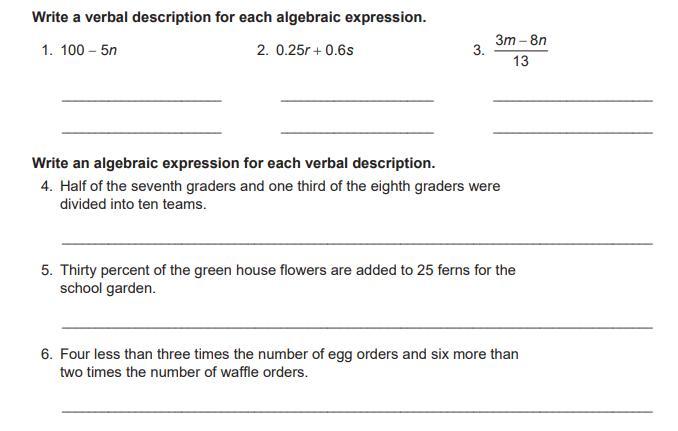 Write a verbal description for each algebraic expression.

1. $100 - 5n$

2. $0.25r + 0.6s$

3. $\frac{3m - 8n}{13}$

Write an algebraic expression for each verbal description.

4. Half of the seventh graders and one third of the eighth graders were divided into ten teams.

5. Thirty percent of the green house flowers are added to 25 ferns for the school garden.

6. Four less than three times the number of egg orders and six more than two times the number of waffle orders.